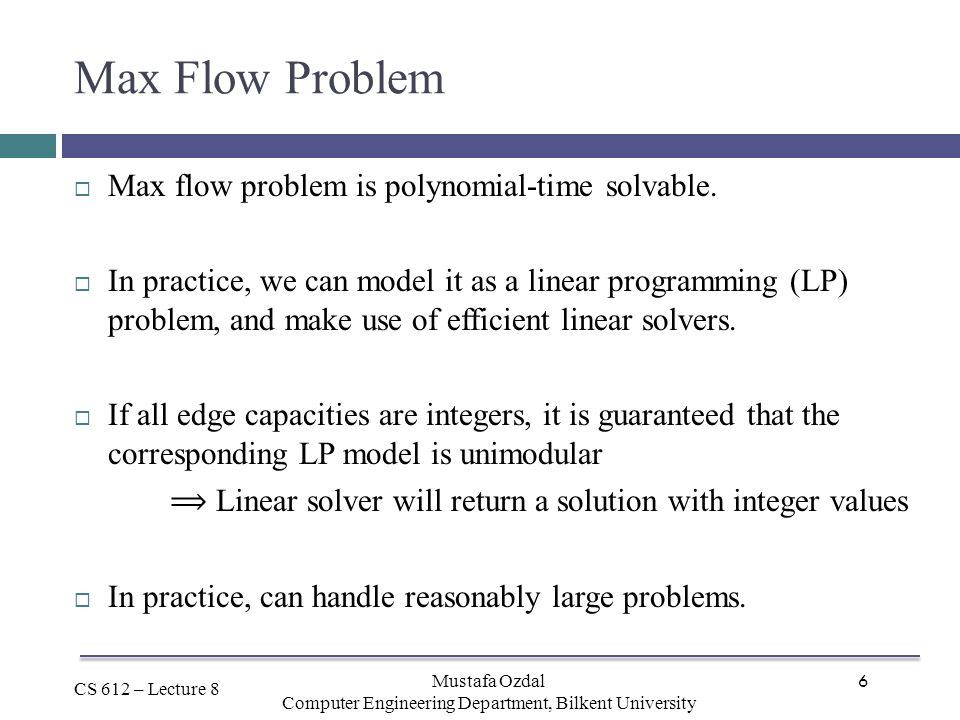 Max Flow Problem

□ Max flow problem is polynomial-time solvable.

□ In practice, we can model it as a linear programming (LP) problem, and make use of efficient linear solvers.

□ If all edge capacities are integers, it is guaranteed that the corresponding LP model is unimodular

$\Longrightarrow$ Linear solver will return a solution with integer values

□ In practice, can handle reasonably large problems.

CS 612 – Lecture 8

Mustafa Ozdal
Computer Engineering Department, Bilkent University

6